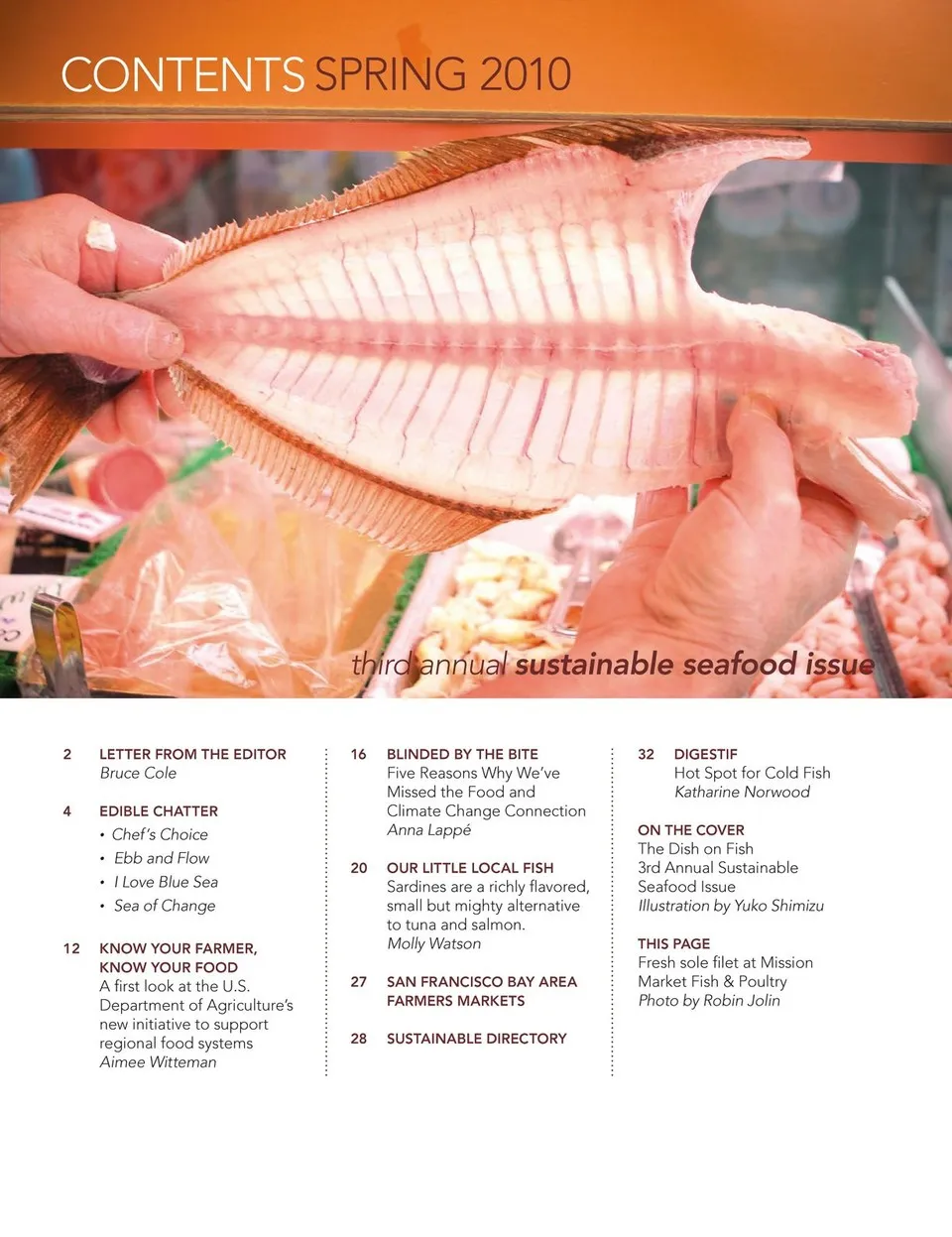 CONTENTS SPRING 2010

third annual sustainable seafood issue

2 LETTER FROM THE EDITOR
Bruce Cole

4 EDIBLE CHATTER
• Chef's Choice
• Ebb and Flow
• I Love Blue Sea
• Sea of Change

12 KNOW YOUR FARMER, KNOW YOUR FOOD
A first look at the U.S. Department of Agriculture's new initiative to support regional food systems
Aimee Witteman

16 BLINDED BY THE BITE
Five Reasons Why We've Missed the Food and Climate Change Connection
Anna Lappé

20 OUR LITTLE LOCAL FISH
Sardines are a richly flavored, small but mighty alternative to tuna and salmon.
Molly Watson

27 SAN FRANCISCO BAY AREA FARMERS MARKETS

28 SUSTAINABLE DIRECTORY

32 DIGESTIF
Hot Spot for Cold Fish
Katharine Norwood

ON THE COVER
The Dish on Fish
3rd Annual Sustainable Seafood Issue
Illustration by Yuko Shimizu

THIS PAGE
Fresh sole filet at Mission Market Fish & Poultry
Photo by Robin Jolin